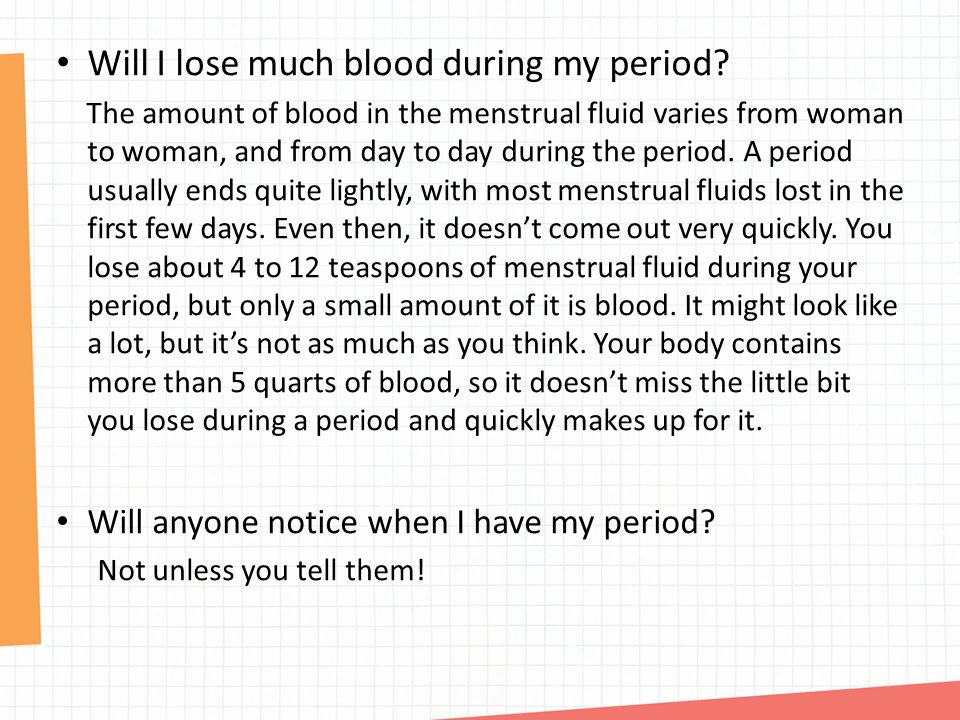 • Will I lose much blood during my period?

The amount of blood in the menstrual fluid varies from woman to woman, and from day to day during the period. A period usually ends quite lightly, with most menstrual fluids lost in the first few days. Even then, it doesn’t come out very quickly. You lose about 4 to 12 teaspoons of menstrual fluid during your period, but only a small amount of it is blood. It might look like a lot, but it’s not as much as you think. Your body contains more than 5 quarts of blood, so it doesn’t miss the little bit you lose during a period and quickly makes up for it.

• Will anyone notice when I have my period?

Not unless you tell them!